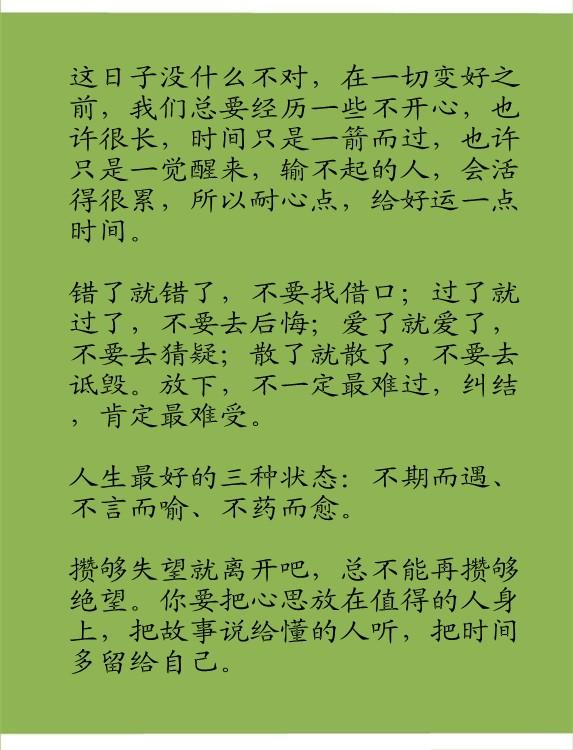 这日子没什么不对，在一切变好之前，我们总要经历一些不开心，也许很长，时间只是一箭而过，也许只是一觉醒来，输不起的人，会活得很累，所以耐心点，给好运一点时间。

错了就错了，不要找借口；过了就过了，不要去后悔；爱了就爱了，不要去猜疑；散了就散了，不要去诋毁。放下，不一定最难过，纠结，肯定最难受。

人生最好的三种状态：不期而遇、不言而喻、不药而愈。

攒够失望就离开吧，总不能再攒够绝望。你要把心思放在值得的人身上，把故事说给懂的人听，把时间多留给自己。